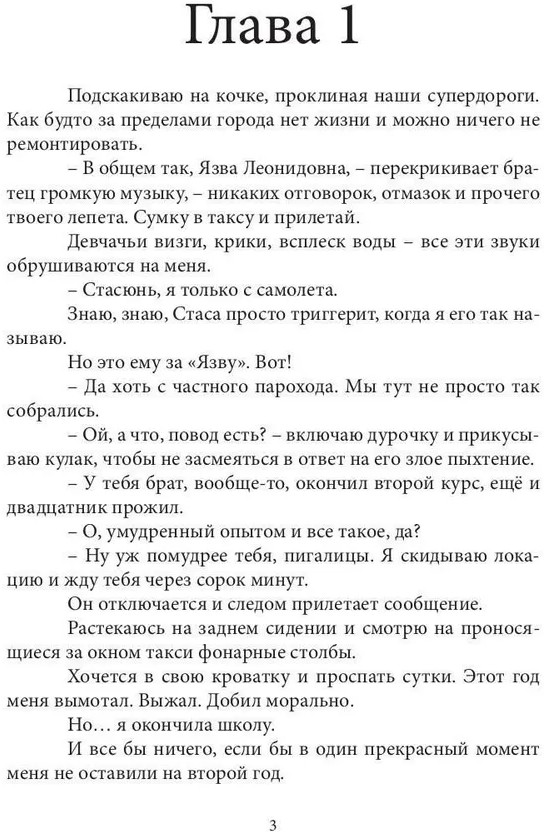 Глава 1

Подскакиваю на кочке, проклиная наши супердороги. Как будто за пределами города нет жизни и можно ничего не ремонтировать.

– В общем так, Язва Леонидовна, – перекрикивает братец громкую музыку, – никаких отговорок, отмазок и прочего твоего лепета. Сумку в таксу и прилетай.

Девчачьи визги, крики, всплеск воды – все эти звуки обрушиваются на меня.

– Стасюнь, я только с самолета.

Знаю, знаю, Стаса просто триггерит, когда я его так называю.

Но это ему за «Язву». Вот!

– Да хоть с частного парохода. Мы тут не просто так собрались.

– Ой, а что, повод есть? – включаю дурочку и прикусываю кулак, чтобы не засмеяться в ответ на его злое пыхтение.

– У тебя брат, вообще-то, окончил второй курс, ещё и двадцатник прожил.

– О, умудренный опытом и все такое, да?

– Ну уж помудрее тебя, пигалицы. Я скидываю локацию и жду тебя через сорок минут.

Он отключается и следом прилетает сообщение.

Растекаюсь на заднем сидении и смотрю на проносящиеся за окном такси фонарные столбы.

Хочется в свою кроватку и проспать сутки. Этот год меня вымотал. Выжал. Добил морально.

Но… я окончила школу.

И все бы ничего, если бы в один прекрасный момент меня не оставили на второй год.

3